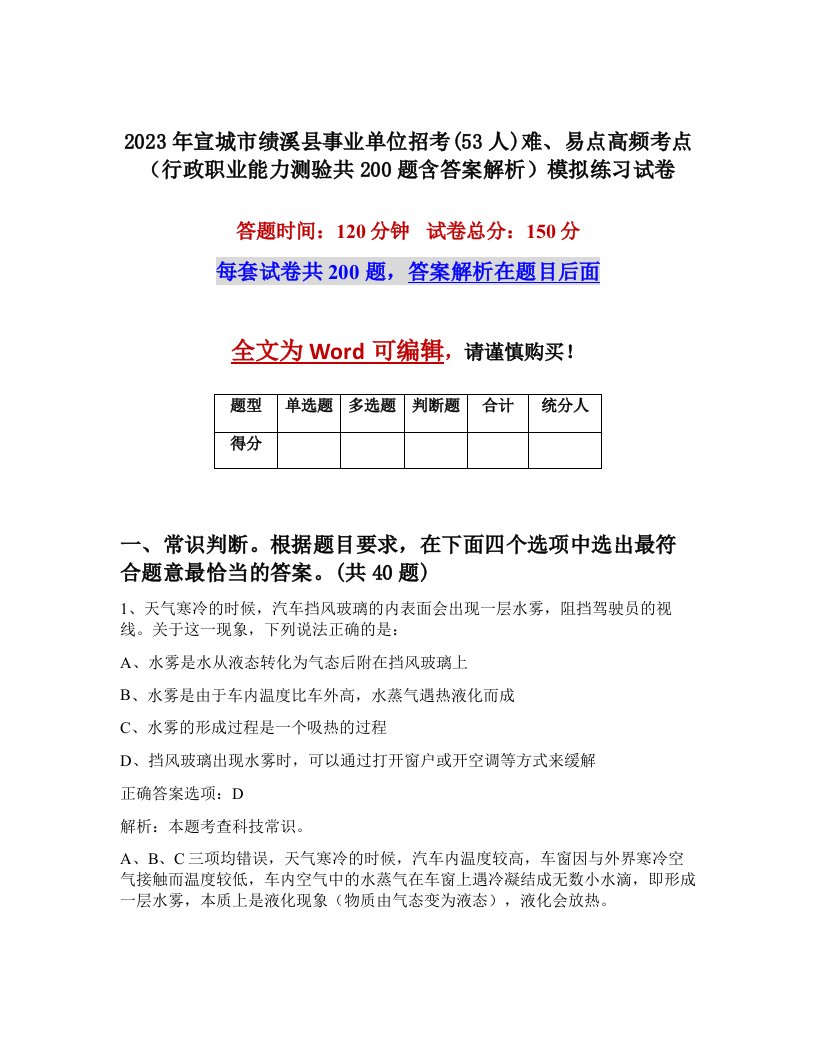 2023年宣城市绩溪县事业单位招考(53人)难、易点高频考点（行政职业能力测验共200题含答案解析）模拟练习试卷

答题时间：120分钟　试卷总分：150分

每套试卷共200题，答案解析在题目后面

全文为Word可编辑，请谨慎购买！

| 题型 | 单选题 | 多选题 | 判断题 | 合计 | 统分人 |
|---|---|---|---|---|---|
| 得分 | | | | | |

一、常识判断。根据题目要求，在下面四个选项中选出最符合题意最恰当的答案。(共40题)

1、天气寒冷的时候，汽车挡风玻璃的内表面会出现一层水雾，阻挡驾驶员的视线。关于这一现象，下列说法正确的是：

A、水雾是水从液态转化为气态后附在挡风玻璃上

B、水雾是由于车内温度比车外高，水蒸气遇热液化而成

C、水雾的形成过程是一个吸热的过程

D、挡风玻璃出现水雾时，可以通过打开窗户或开空调等方式来缓解

正确答案选项：D

解析：本题考查科技常识。

A、B、C三项均错误，天气寒冷的时候，汽车内温度较高，车窗因与外界寒冷空气接触而温度较低，车内空气中的水蒸气在车窗上遇冷凝结成无数小水滴，即形成一层水雾，本质上是液化现象（物质由气态变为液态），液化会放热。